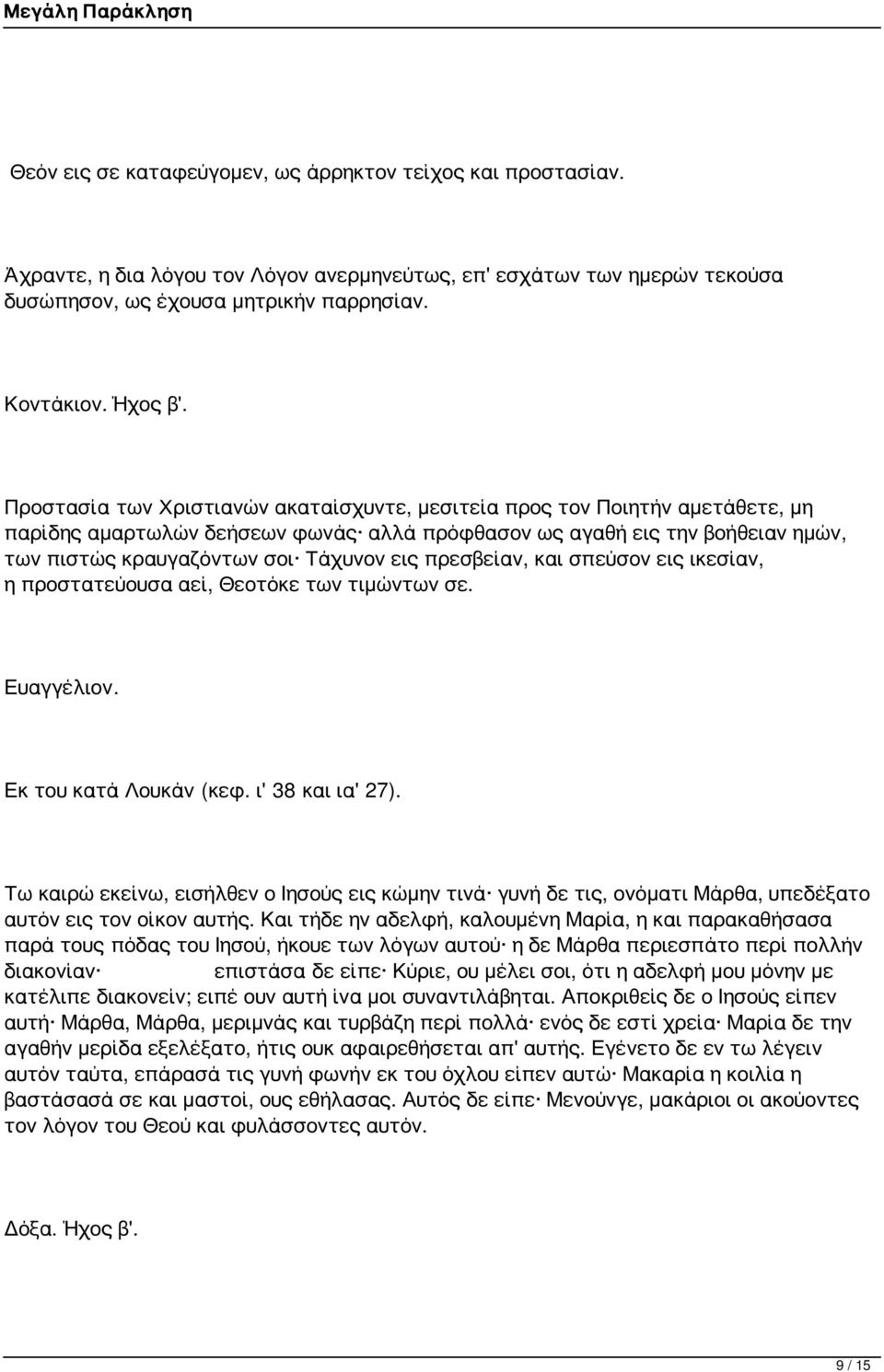 Μεγάλη Παράκληση

Θεόν εις σε καταφεύγομεν, ως άρρηκτον τείχος και προστασίαν.

Άχραντε, η δια λόγου τον Λόγον ανερμηνεύτως, επ' εσχάτων των ημερών τεκούσα δυσώπησον, ως έχουσα μητρικήν παρρησίαν.

Κοντάκιον. Ήχος β'.

Προστασία των Χριστιανών ακαταίσχυντε, μεσιτεία προς τον Ποιητήν αμετάθετε, μη παρίδης αμαρτωλών δεήσεων φωνάς· αλλά πρόφθασον ως αγαθή εις την βοήθειαν ημών, των πιστώς κραυγαζόντων σοι· Τάχυνον εις πρεσβείαν, και σπεύσον εις ικεσίαν, η προστατεύουσα αεί, Θεοτόκε των τιμώντων σε.

Ευαγγέλιον.

Εκ του κατά Λουκάν (κεφ. ι' 38 και ια' 27).

Τω καιρώ εκείνω, εισήλθεν ο Ιησούς εις κώμην τινά· γυνή δε τις, ονόματι Μάρθα, υπεδέξατο αυτόν εις τον οίκον αυτής. Και τήδε ην αδελφή, καλουμένη Μαρία, η και παρακαθήσασα παρά τους πόδας του Ιησού, ήκουε των λόγων αυτού· η δε Μάρθα περιεσπάτο περί πολλήν διακονίαν· επιστάσα δε είπε· Κύριε, ου μέλει σοι, ότι η αδελφή μου μόνην με κατέλιπε διακονείν; ειπέ ουν αυτή ίνα μοι συναντιλάβηται. Αποκριθείς δε ο Ιησούς είπεν αυτή· Μάρθα, Μάρθα, μεριμνάς και τυρβάζη περί πολλά· ενός δε εστί χρεία· Μαρία δε την αγαθήν μερίδα εξελέξατο, ήτις ουκ αφαιρεθήσεται απ' αυτής. Εγένετο δε εν τω λέγειν αυτόν ταύτα, επάρασά τις γυνή φωνήν εκ του όχλου είπεν αυτώ· Μακαρία η κοιλία η βαστάσασά σε και μαστοί, ους εθήλασας. Αυτός δε είπε· Μενούνγε, μακάριοι οι ακούοντες τον λόγον του Θεού και φυλάσσοντες αυτόν.

Δόξα. Ήχος β'.

9 / 15